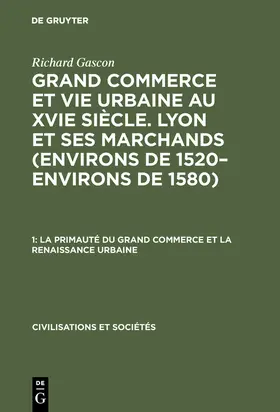 DE GRUYTER

Richard Gascon

GRAND COMMERCE ET VIE URBAINE AU XVIE SIÈCLE. LYON ET SES MARCHANDS (ENVIRONS DE 1520–ENVIRONS DE 1580)

1: LA PRIMAUTÉ DU GRAND COMMERCE ET LA RENAISSANCE URBAINE

CIVILISATIONS ET SOCIÉTÉS

DE G